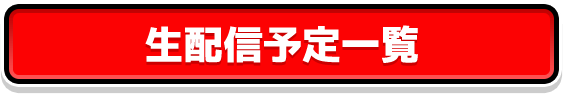 生配信予定一覧